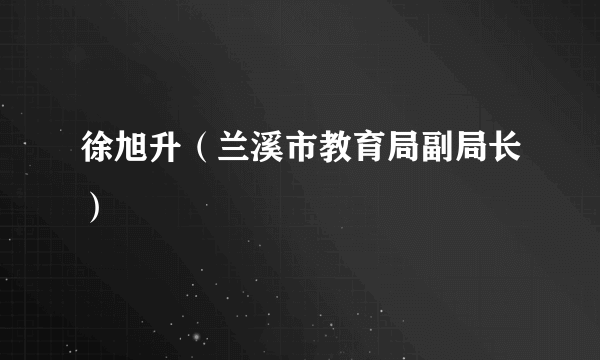 徐旭升（兰溪市教育局副局长）